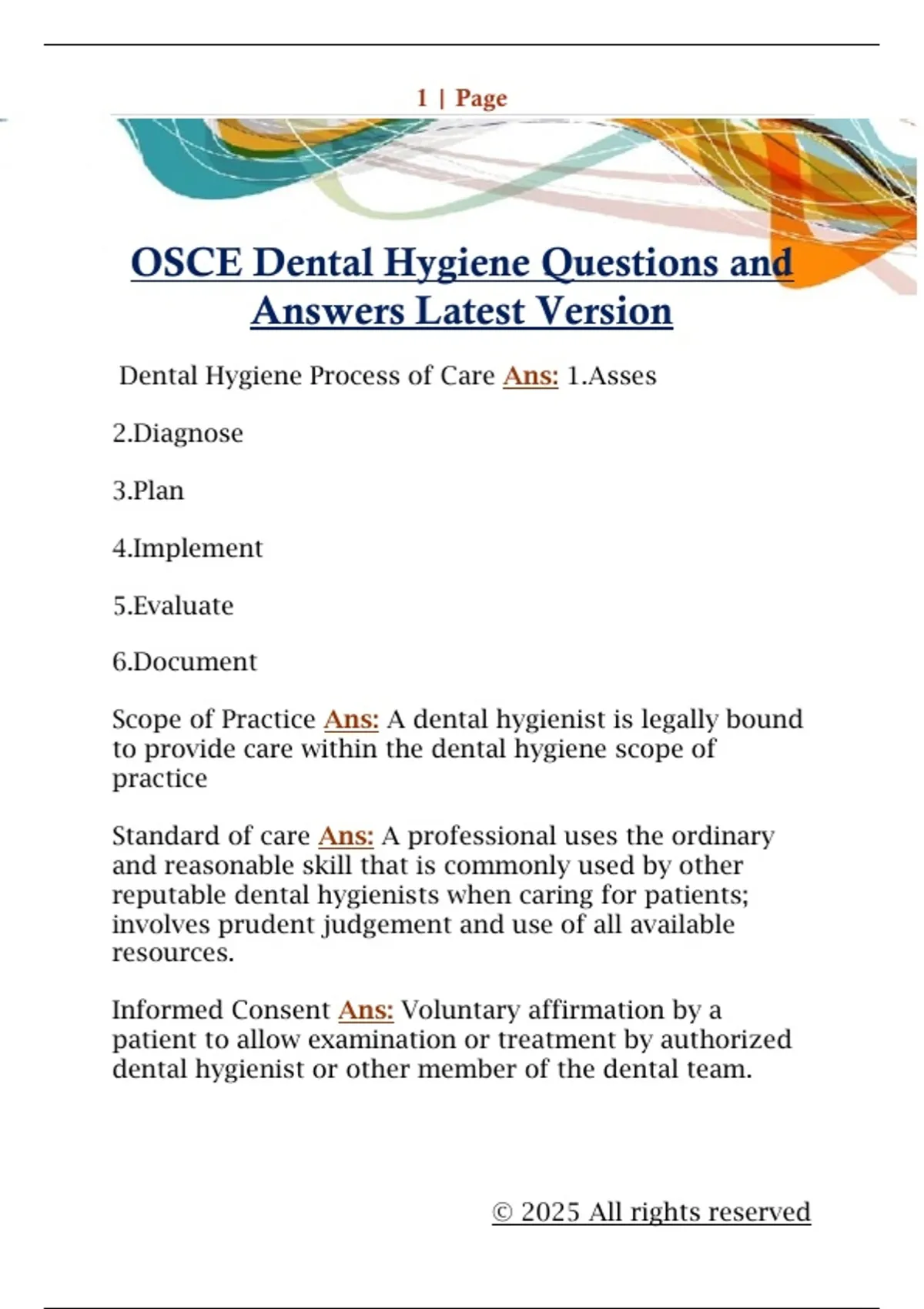 1 | Page

OSCE Dental Hygiene Questions and Answers Latest Version

Dental Hygiene Process of Care Ans: 1.Asses

2.Diagnose

3.Plan

4.Implement

5.Evaluate

6.Document

Scope of Practice Ans: A dental hygienist is legally bound to provide care within the dental hygiene scope of practice

Standard of care Ans: A professional uses the ordinary and reasonable skill that is commonly used by other reputable dental hygienists when caring for patients; involves prudent judgement and use of all available resources.

Informed Consent Ans: Voluntary affirmation by a patient to allow examination or treatment by authorized dental hygienist or other member of the dental team.

© 2025 All rights reserved